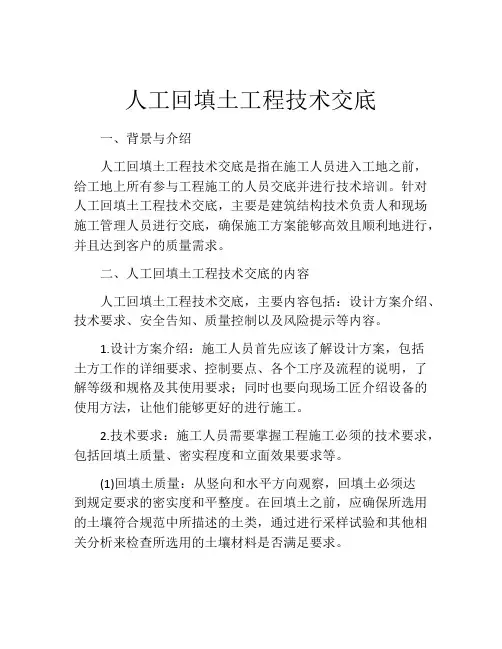 人工回填土工程技术交底

一、背景与介绍

人工回填土工程技术交底是指在施工人员进入工地之前，给工地上所有参与工程施工的人员交底并进行技术培训。针对人工回填土工程技术交底，主要是建筑结构技术负责人和现场施工管理人员进行交底，确保施工方案能够高效且顺利地进行，并且达到客户的质量需求。

二、人工回填土工程技术交底的内容

人工回填土工程技术交底，主要内容包括：设计方案介绍、技术要求、安全告知、质量控制以及风险提示等内容。

1.设计方案介绍：施工人员首先应该了解设计方案，包括土方工作的详细要求、控制要点、各个工序及流程的说明，了解等级和规格及其使用要求；同时也要向现场工匠介绍设备的使用方法，让他们能够更好的进行施工。

2.技术要求：施工人员需要掌握工程施工必须的技术要求，包括回填土质量、密实程度和立面效果要求等。

(1)回填土质量：从竖向和水平方向观察，回填土必须达到规定要求的密实度和平整度。在回填土之前，应确保所选用的土壤符合规范中所描述的土类，通过进行采样试验和其他相关分析来检查所选用的土壤材料是否满足要求。